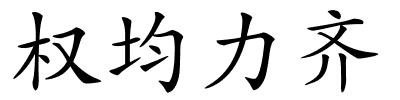 权均力齐